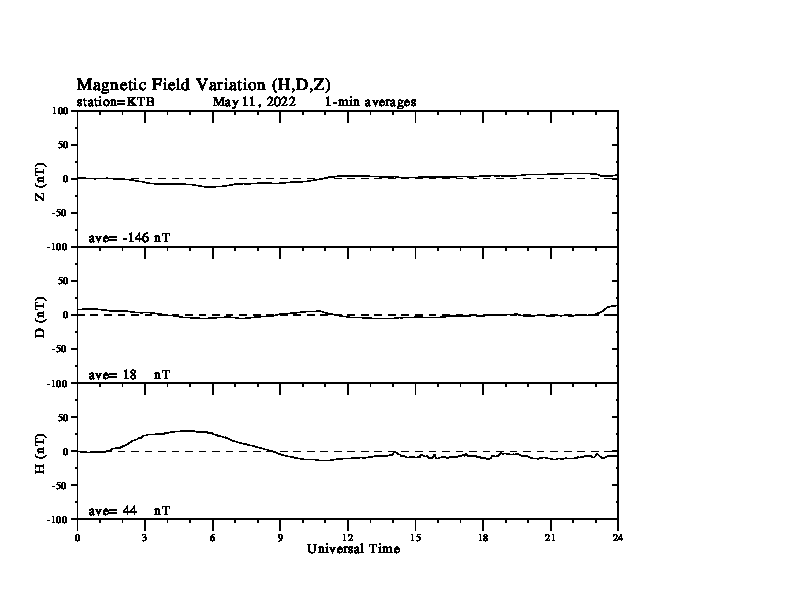 Magnetic Field Variation (H,D,Z)
station=KTB May 11, 2022 1-min averages

100
50
0
-50
-100
Z (nT)
ave= -146 nT

50
0
-50
-100
D (nT)
ave= 18 nT

50
0
-50
-100
H (nT)
ave= 44 nT

0 3 6 9 12 15 18 21 24
Universal Time